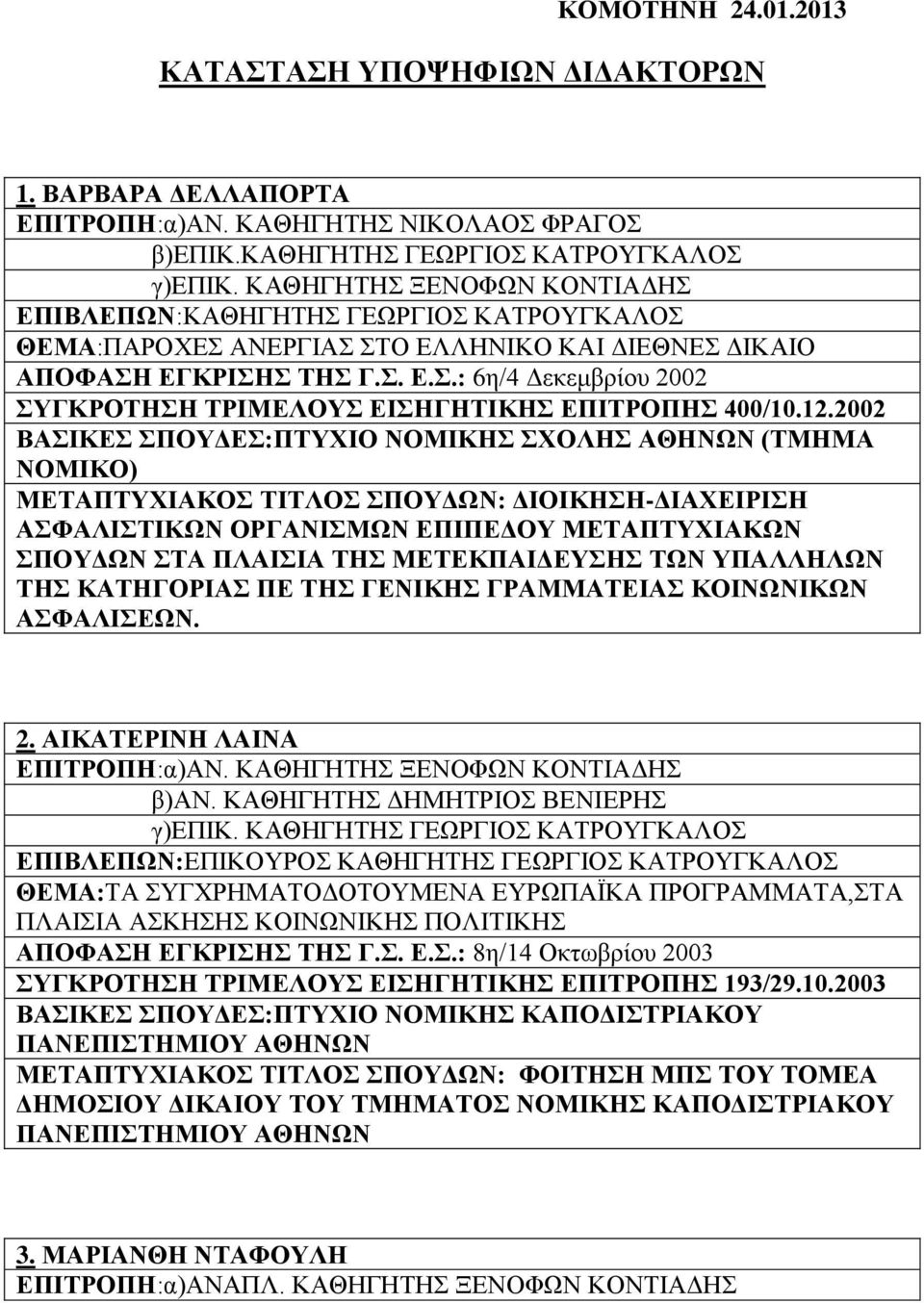 ΚΟΜΟΤΗΝΗ 24.01.2013

ΚΑΤΑΣΤΑΣΗ ΥΠΟΨΗΦΙΩΝ ΔΙΔΑΚΤΟΡΩΝ

1. ΒΑΡΒΑΡΑ ΔΕΛΛΑΠΟΡΤΑ
ΕΠΙΤΡΟΠΗ:α)ΑΝ. ΚΑΘΗΓΗΤΗΣ ΝΙΚΟΛΑΟΣ ΦΡΑΓΟΣ
β)ΕΠΙΚ.ΚΑΘΗΓΗΤΗΣ ΓΕΩΡΓΙΟΣ ΚΑΤΡΟΥΓΚΑΛΟΣ
γ)ΕΠΙΚ. ΚΑΘΗΓΗΤΗΣ ΞΕΝΟΦΩΝ ΚΟΝΤΙΑΔΗΣ
ΕΠΙΒΛΕΠΩΝ:ΚΑΘΗΓΗΤΗΣ ΓΕΩΡΓΙΟΣ ΚΑΤΡΟΥΓΚΑΛΟΣ
ΘΕΜΑ:ΠΑΡΟΧΕΣ ΑΝΕΡΓΙΑΣ ΣΤΟ ΕΛΛΗΝΙΚΟ ΚΑΙ ΔΙΕΘΝΕΣ ΔΙΚΑΙΟ
ΑΠΟΦΑΣΗ ΕΓΚΡΙΣΗΣ ΤΗΣ Γ.Σ. Ε.Σ.: 6η/4 Δεκεμβρίου 2002
ΣΥΓΚΡΟΤΗΣΗ ΤΡΙΜΕΛΟΥΣ ΕΙΣΗΓΗΤΙΚΗΣ ΕΠΙΤΡΟΠΗΣ 400/10.12.2002
ΒΑΣΙΚΕΣ ΣΠΟΥΔΕΣ:ΠΤΥΧΙΟ ΝΟΜΙΚΗΣ ΣΧΟΛΗΣ ΑΘΗΝΩΝ (ΤΜΗΜΑ ΝΟΜΙΚΟ)
ΜΕΤΑΠΤΥΧΙΑΚΟΣ ΤΙΤΛΟΣ ΣΠΟΥΔΩΝ: ΔΙΟΙΚΗΣΗ-ΔΙΑΧΕΙΡΙΣΗ ΑΣΦΑΛΙΣΤΙΚΩΝ ΟΡΓΑΝΙΣΜΩΝ ΕΠΙΠΕΔΟΥ ΜΕΤΑΠΤΥΧΙΑΚΩΝ ΣΠΟΥΔΩΝ ΣΤΑ ΠΛΑΙΣΙΑ ΤΗΣ ΜΕΤΕΚΠΑΙΔΕΥΣΗΣ ΤΩΝ ΥΠΑΛΛΗΛΩΝ ΤΗΣ ΚΑΤΗΓΟΡΙΑΣ ΠΕ ΤΗΣ ΓΕΝΙΚΗΣ ΓΡΑΜΜΑΤΕΙΑΣ ΚΟΙΝΩΝΙΚΩΝ ΑΣΦΑΛΙΣΕΩΝ.

2. ΑΙΚΑΤΕΡΙΝΗ ΛΑΙΝΑ
ΕΠΙΤΡΟΠΗ:α)ΑΝ. ΚΑΘΗΓΗΤΗΣ ΞΕΝΟΦΩΝ ΚΟΝΤΙΑΔΗΣ
β)ΑΝ. ΚΑΘΗΓΗΤΗΣ ΔΗΜΗΤΡΙΟΣ ΒΕΝΙΕΡΗΣ
γ)ΕΠΙΚ. ΚΑΘΗΓΗΤΗΣ ΓΕΩΡΓΙΟΣ ΚΑΤΡΟΥΓΚΑΛΟΣ
ΕΠΙΒΛΕΠΩΝ:ΕΠΙΚΟΥΡΟΣ ΚΑΘΗΓΗΤΗΣ ΓΕΩΡΓΙΟΣ ΚΑΤΡΟΥΓΚΑΛΟΣ
ΘΕΜΑ:ΤΑ ΣΥΓΧΡΗΜΑΤΟΔΟΤΟΥΜΕΝΑ ΕΥΡΩΠΑΪΚΑ ΠΡΟΓΡΑΜΜΑΤΑ,ΣΤΑ ΠΛΑΙΣΙΑ ΑΣΚΗΣΗΣ ΚΟΙΝΩΝΙΚΗΣ ΠΟΛΙΤΙΚΗΣ
ΑΠΟΦΑΣΗ ΕΓΚΡΙΣΗΣ ΤΗΣ Γ.Σ. Ε.Σ.: 8η/14 Οκτωβρίου 2003
ΣΥΓΚΡΟΤΗΣΗ ΤΡΙΜΕΛΟΥΣ ΕΙΣΗΓΗΤΙΚΗΣ ΕΠΙΤΡΟΠΗΣ 193/29.10.2003
ΒΑΣΙΚΕΣ ΣΠΟΥΔΕΣ:ΠΤΥΧΙΟ ΝΟΜΙΚΗΣ ΚΑΠΟΔΙΣΤΡΙΑΚΟΥ ΠΑΝΕΠΙΣΤΗΜΙΟΥ ΑΘΗΝΩΝ
ΜΕΤΑΠΤΥΧΙΑΚΟΣ ΤΙΤΛΟΣ ΣΠΟΥΔΩΝ: ΦΟΙΤΗΣΗ ΜΠΣ ΤΟΥ ΤΟΜΕΑ ΔΗΜΟΣΙΟΥ ΔΙΚΑΙΟΥ ΤΟΥ ΤΜΗΜΑΤΟΣ ΝΟΜΙΚΗΣ ΚΑΠΟΔΙΣΤΡΙΑΚΟΥ ΠΑΝΕΠΙΣΤΗΜΙΟΥ ΑΘΗΝΩΝ

3. ΜΑΡΙΑΝΘΗ ΝΤΑΦΟΥΛΗ
ΕΠΙΤΡΟΠΗ:α)ΑΝΑΠΛ. ΚΑΘΗΓΗΤΗΣ ΞΕΝΟΦΩΝ ΚΟΝΤΙΑΔΗΣ